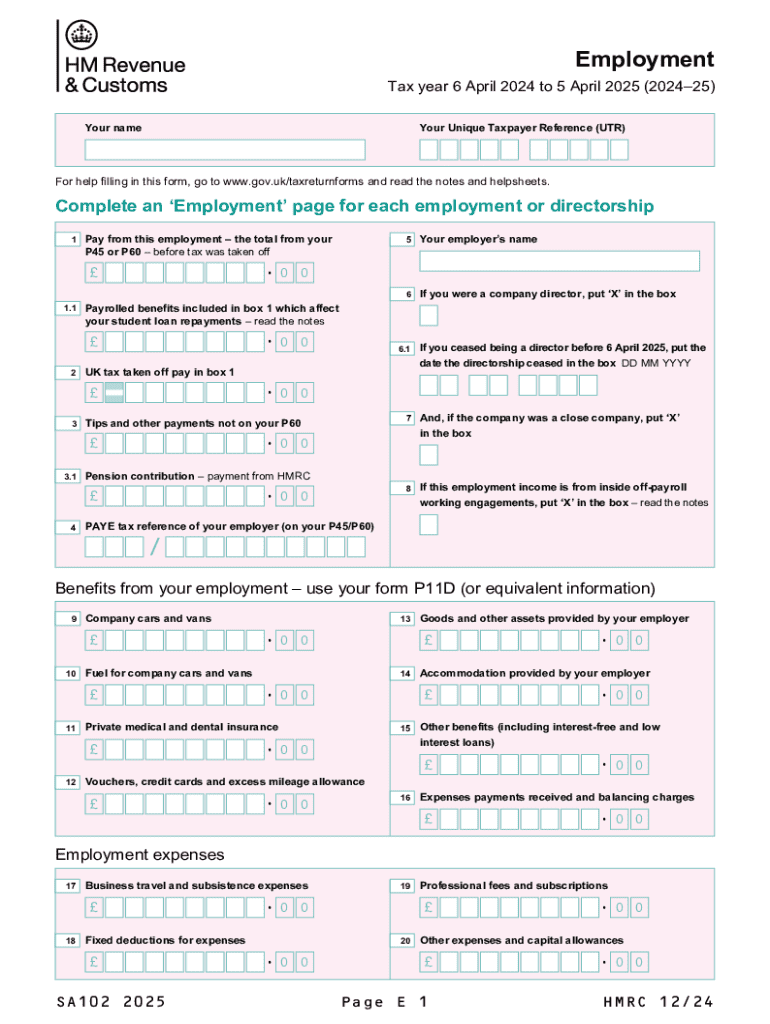 HM Revenue & Customs

Employment

Tax year 6 April 2024 to 5 April 2025 (2024–25)

Your name

Your Unique Taxpayer Reference (UTR)

For help filling in this form, go to www.gov.uk/taxreturnforms and read the notes and helpsheets.

Complete an 'Employment' page for each employment or directorship

1 Pay from this employment – the total from your P45 or P60 – before tax was taken off

£ • 0 0

1.1 Payrolled benefits included in box 1 which affect your student loan repayments – read the notes

£ • 0 0

2 UK tax taken off pay in box 1

£ • 0 0

3 Tips and other payments not on your P60

£ • 0 0

3.1 Pension contribution – payment from HMRC

£ • 0 0

4 PAYE tax reference of your employer (on your P45/P60)

/

5 Your employer's name

6 If you were a company director, put 'X' in the box

6.1 If you ceased being a director before 6 April 2025, put the date the directorship ceased in the box DD MM YYYY

7 And, if the company was a close company, put 'X' in the box

8 If this employment income is from inside off-payroll working engagements, put 'X' in the box – read the notes

Benefits from your employment – use your form P11D (or equivalent information)

9 Company cars and vans

£ • 0 0

10 Fuel for company cars and vans

£ • 0 0

11 Private medical and dental insurance

£ • 0 0

12 Vouchers, credit cards and excess mileage allowance

£ • 0 0

13 Goods and other assets provided by your employer

£ • 0 0

14 Accommodation provided by your employer

£ • 0 0

15 Other benefits (including interest-free and low interest loans)

£ • 0 0

16 Expenses payments received and balancing charges

£ • 0 0

Employment expenses

17 Business travel and subsistence expenses

£ • 0 0

18 Fixed deductions for expenses

£ • 0 0

19 Professional fees and subscriptions

£ • 0 0

20 Other expenses and capital allowances

£ • 0 0

SA102 2025 Page E 1 HMRC 12/24